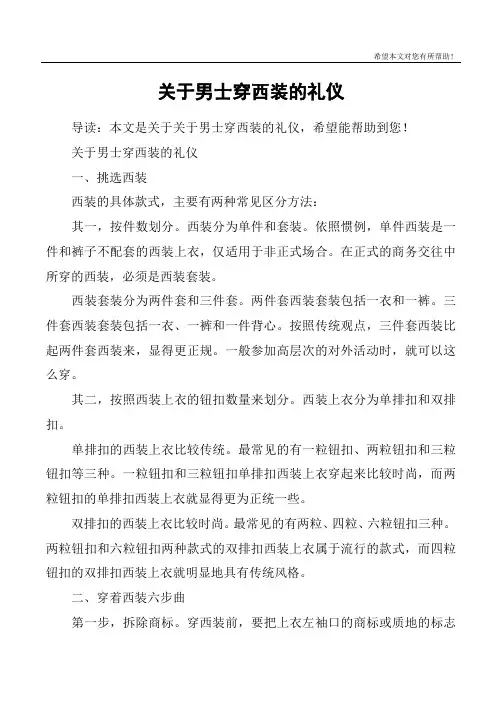 希望本文对您有所帮助！

关于男士穿西装的礼仪

导读：本文是关于关于男士穿西装的礼仪，希望能帮助到您！

关于男士穿西装的礼仪

一、挑选西装

西装的具体款式，主要有两种常见区分方法：

其一，按件数划分。西装分为单件和套装。依照惯例，单件西装是一件和裤子不配套的西装上衣，仅适用于非正式场合。在正式的商务交往中所穿的西装，必须是西装套装。

西装套装分为两件套和三件套。两件套西装套装包括一衣和一裤。三件套西装套装包括一衣、一裤和一件背心。按照传统观点，三件套西装比起两件套西装来，显得更正规。一般参加高层次的对外活动时，就可以这么穿。

其二，按照西装上衣的钮扣数量来划分。西装上衣分为单排扣和双排扣。

单排扣的西装上衣比较传统。最常见的有一粒钮扣、两粒钮扣和三粒钮扣等三种。一粒钮扣和三粒钮扣单排扣西装上衣穿起来比较时尚，而两粒钮扣的单排扣西装上衣就显得更为正统一些。

双排扣的西装上衣比较时尚。最常见的有两粒、四粒、六粒钮扣三种。两粒钮扣和六粒钮扣两种款式的双排扣西装上衣属于流行的款式，而四粒钮扣的双排扣西装上衣就明显地具有传统风格。

二、穿着西装六步曲

第一步，拆除商标。穿西装前，要把上衣左袖口的商标或质地的标志